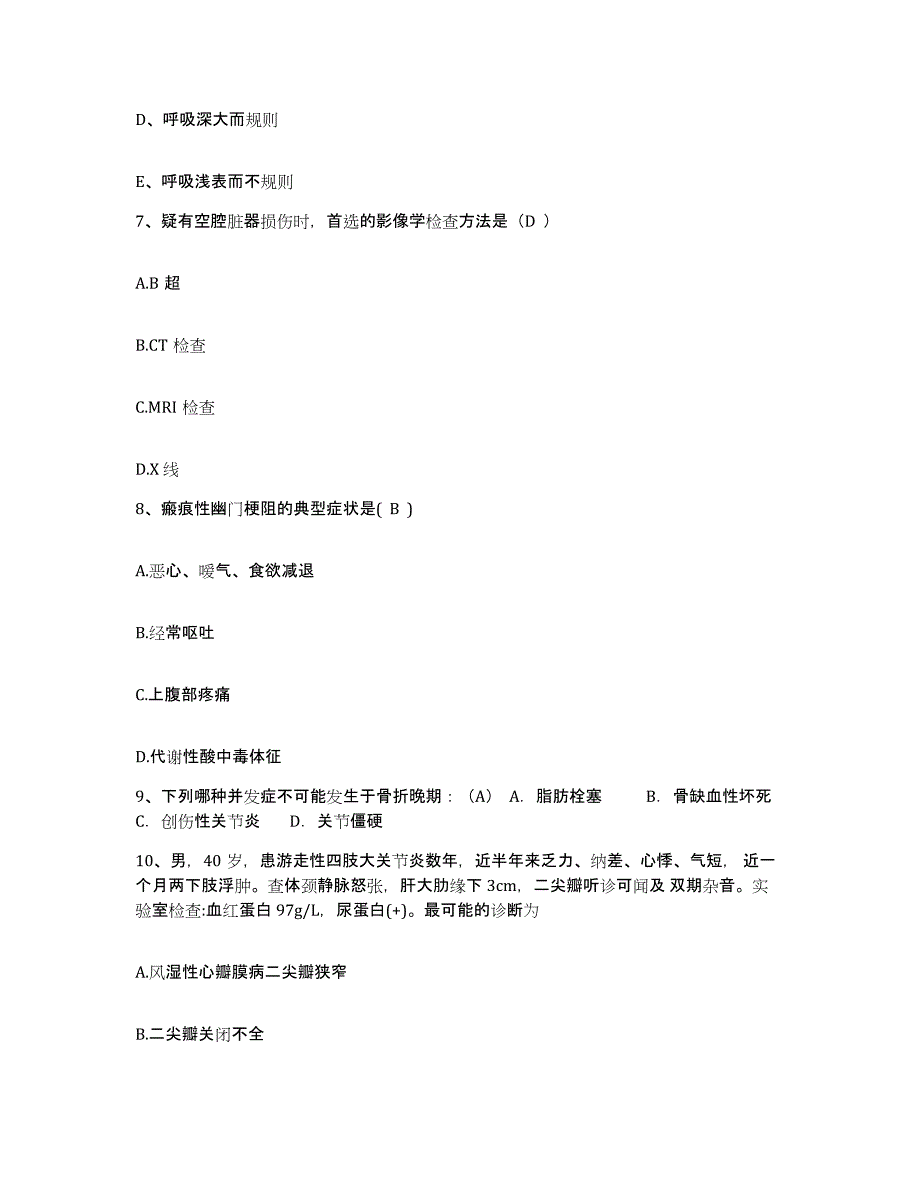 D、呼吸深大而规则

E、呼吸浅表而不规则

7、疑有空腔脏器损伤时，首选的影像学检查方法是（D ）

A.B 超

B.CT 检查

C.MRI 检查

D.X 线

8、瘢痕性幽门梗阻的典型症状是( B )

A.恶心、嗳气、食欲减退

B.经常呕吐

C.上腹部疼痛

D.代谢性酸中毒体征

9、下列哪种并发症不可能发生于骨折晚期：（A） A. 脂肪栓塞 B. 骨缺血性坏死 C. 创伤性关节炎 D. 关节僵硬

10、男，40 岁，患游走性四肢大关节炎数年，近半年来乏力、纳差、心悸、气短，近一个月两下肢浮肿。查体颈静脉怒张，肝大肋缘下 3cm，二尖瓣听诊可闻及 双期杂音。实验室检查:血红蛋白 97g/L，尿蛋白(+)。最可能的诊断为

A.风湿性心瓣膜病二尖瓣狭窄

B.二尖瓣关闭不全